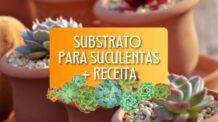 SUBSTRATO
PARA SUCULENTAS
+ RECEITA